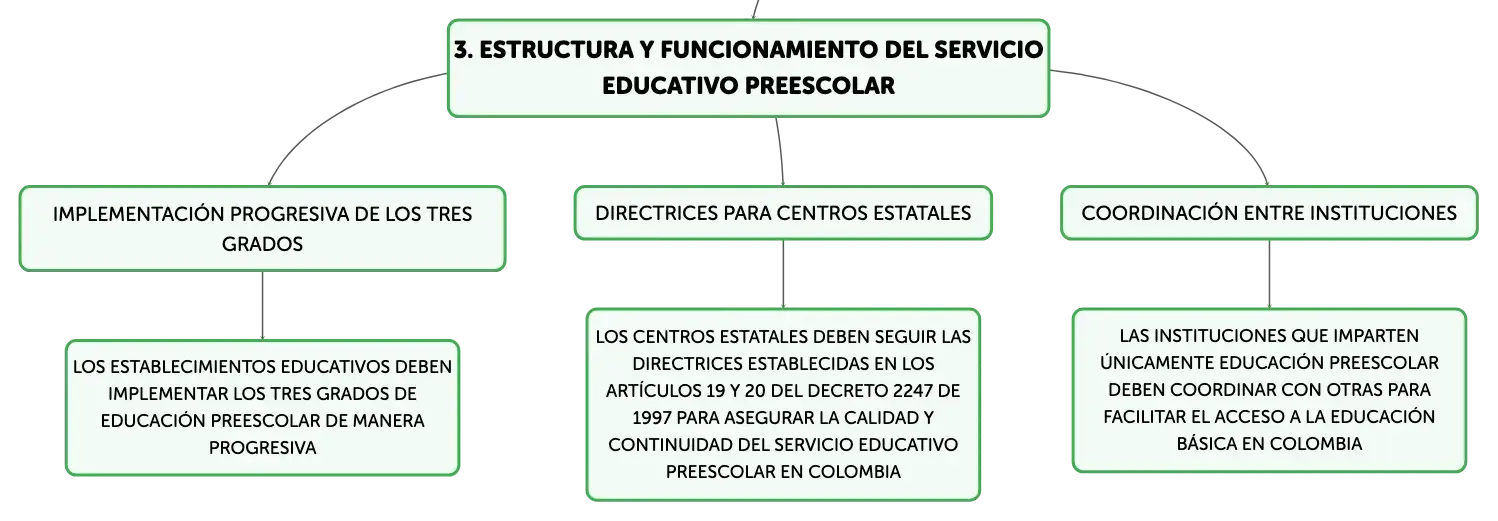 3. ESTRUCTURA Y FUNCIONAMIENTO DEL SERVICIO EDUCATIVO PREESCOLAR

IMPLEMENTACIÓN PROGRESIVA DE LOS TRES GRADOS

LOS ESTABLECIMIENTOS EDUCATIVOS DEBEN IMPLEMENTAR LOS TRES GRADOS DE EDUCACIÓN PREESCOLAR DE MANERA PROGRESIVA

DIRECTRICES PARA CENTROS ESTATALES

LOS CENTROS ESTATALES DEBEN SEGUIR LAS DIRECTRICES ESTABLECIDAS EN LOS ARTÍCULOS 19 Y 20 DEL DECRETO 2247 DE 1997 PARA ASEGURAR LA CALIDAD Y CONTINUIDAD DEL SERVICIO EDUCATIVO PREESCOLAR EN COLOMBIA

COORDINACIÓN ENTRE INSTITUCIONES

LAS INSTITUCIONES QUE IMPARTEN ÚNICAMENTE EDUCACIÓN PREESCOLAR DEBEN COORDINAR CON OTRAS PARA FACILITAR EL ACCESO A LA EDUCACIÓN BÁSICA EN COLOMBIA